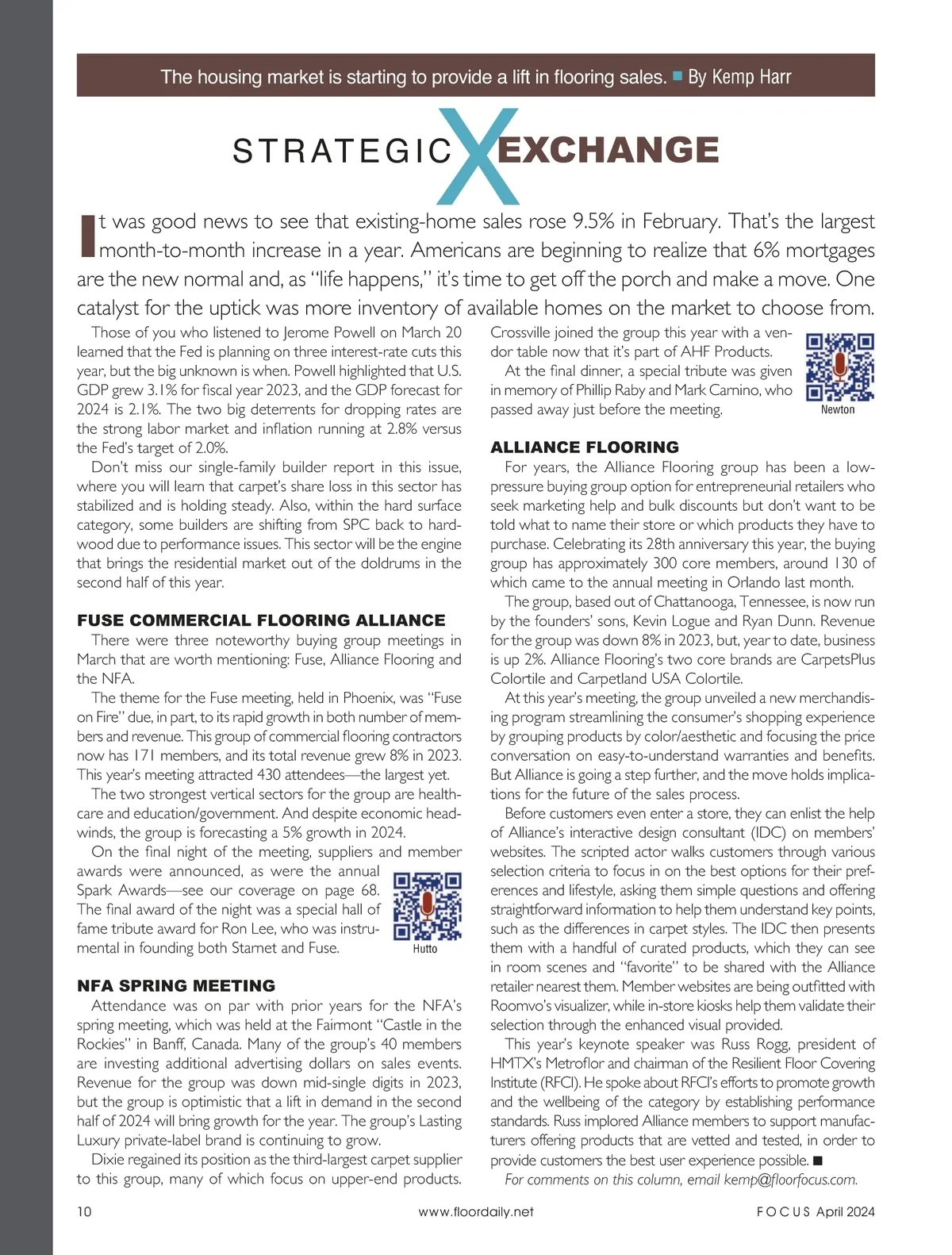 The housing market is starting to provide a lift in flooring sales. ■ By Kemp Harr

STRATEGIC X EXCHANGE

It was good news to see that existing-home sales rose 9.5% in February. That's the largest month-to-month increase in a year. Americans are beginning to realize that 6% mortgages are the new normal and, as "life happens," it's time to get off the porch and make a move. One catalyst for the uptick was more inventory of available homes on the market to choose from.

Those of you who listened to Jerome Powell on March 20 learned that the Fed is planning on three interest-rate cuts this year, but the big unknown is when. Powell highlighted that U.S. GDP grew 3.1% for fiscal year 2023, and the GDP forecast for 2024 is 2.1%. The two big deterrents for dropping rates are the strong labor market and inflation running at 2.8% versus the Fed's target of 2.0%.

Don't miss our single-family builder report in this issue, where you will learn that carpet's share loss in this sector has stabilized and is holding steady. Also, within the hard surface category, some builders are shifting from SPC back to hardwood due to performance issues. This sector will be the engine that brings the residential market out of the doldrums in the second half of this year.

FUSE COMMERCIAL FLOORING ALLIANCE

There were three noteworthy buying group meetings in March that are worth mentioning: Fuse, Alliance Flooring and the NFA.

The theme for the Fuse meeting, held in Phoenix, was "Fuse on Fire" due, in part, to its rapid growth in both number of members and revenue. This group of commercial flooring contractors now has 171 members, and its total revenue grew 8% in 2023. This year's meeting attracted 430 attendees—the largest yet.

The two strongest vertical sectors for the group are healthcare and education/government. And despite economic headwinds, the group is forecasting a 5% growth in 2024.

On the final night of the meeting, suppliers and member awards were announced, as were the annual Spark Awards—see our coverage on page 68. The final award of the night was a special hall of fame tribute award for Ron Lee, who was instrumental in founding both Starnet and Fuse.

Hutto

NFA SPRING MEETING

Attendance was on par with prior years for the NFA's spring meeting, which was held at the Fairmont "Castle in the Rockies" in Banff, Canada. Many of the group's 40 members are investing additional advertising dollars on sales events. Revenue for the group was down mid-single digits in 2023, but the group is optimistic that a lift in demand in the second half of 2024 will bring growth for the year. The group's Lasting Luxury private-label brand is continuing to grow.

Dixie regained its position as the third-largest carpet supplier to this group, many of which focus on upper-end products. Crossville joined the group this year with a vendor table now that it's part of AHF Products.

At the final dinner, a special tribute was given in memory of Phillip Raby and Mark Camino, who passed away just before the meeting.

Newton

ALLIANCE FLOORING

For years, the Alliance Flooring group has been a low-pressure buying group option for entrepreneurial retailers who seek marketing help and bulk discounts but don't want to be told what to name their store or which products they have to purchase. Celebrating its 28th anniversary this year, the buying group has approximately 300 core members, around 130 of which came to the annual meeting in Orlando last month.

The group, based out of Chattanooga, Tennessee, is now run by the founders' sons, Kevin Logue and Ryan Dunn. Revenue for the group was down 8% in 2023, but, year to date, business is up 2%. Alliance Flooring's two core brands are CarpetsPlus Colortile and Carpetland USA Colortile.

At this year's meeting, the group unveiled a new merchandising program streamlining the consumer's shopping experience by grouping products by color/aesthetic and focusing the price conversation on easy-to-understand warranties and benefits. But Alliance is going a step further, and the move holds implications for the future of the sales process.

Before customers even enter a store, they can enlist the help of Alliance's interactive design consultant (IDC) on members' websites. The scripted actor walks customers through various selection criteria to focus in on the best options for their preferences and lifestyle, asking them simple questions and offering straightforward information to help them understand key points, such as the differences in carpet styles. The IDC then presents them with a handful of curated products, which they can see in room scenes and "favorite" to be shared with the Alliance retailer nearest them. Member websites are being outfitted with Roomvo's visualizer, while in-store kiosks help them validate their selection through the enhanced visual provided.

This year's keynote speaker was Russ Rogg, president of HMTX's Metroflor and chairman of the Resilient Floor Covering Institute (RFCI). He spoke about RFCI's efforts to promote growth and the wellbeing of the category by establishing performance standards. Russ implored Alliance members to support manufacturers offering products that are vetted and tested, in order to provide customers the best user experience possible. ■

For comments on this column, email kemp@floorfocus.com.

10 www.floordaily.net FOCUS April 2024